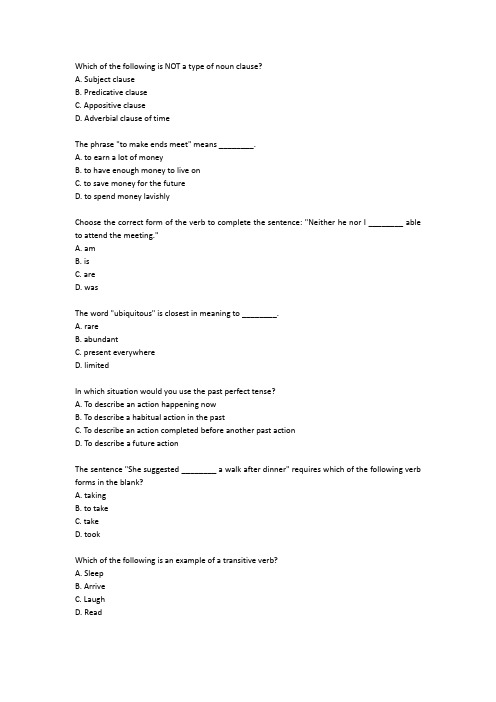 Which of the following is NOT a type of noun clause?
A. Subject clause
B. Predicative clause
C. Appositive clause
D. Adverbial clause of time

The phrase "to make ends meet" means ________.
A. to earn a lot of money
B. to have enough money to live on
C. to save money for the future
D. to spend money lavishly

Choose the correct form of the verb to complete the sentence: "Neither he nor I ________ able to attend the meeting."
A. am
B. is
C. are
D. was

The word "ubiquitous" is closest in meaning to ________.
A. rare
B. abundant
C. present everywhere
D. limited

In which situation would you use the past perfect tense?
A. To describe an action happening now
B. To describe a habitual action in the past
C. To describe an action completed before another past action
D. To describe a future action

The sentence "She suggested ________ a walk after dinner" requires which of the following verb forms in the blank?
A. taking
B. to take
C. take
D. took

Which of the following is an example of a transitive verb?
A. Sleep
B. Arrive
C. Laugh
D. Read